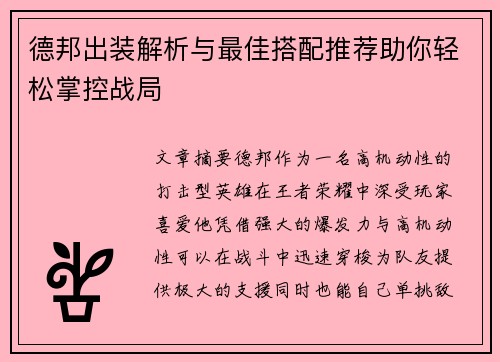 德邦出装解析与最佳搭配推荐助你轻松掌控战局

文章摘要德邦作为一名高机动性的打击型英雄在王者荣耀中深受玩家喜爱他凭借强大的爆发力与高机动性可以在战斗中迅速穿梭为队友提供极大的支援同时也能自己单挑敌